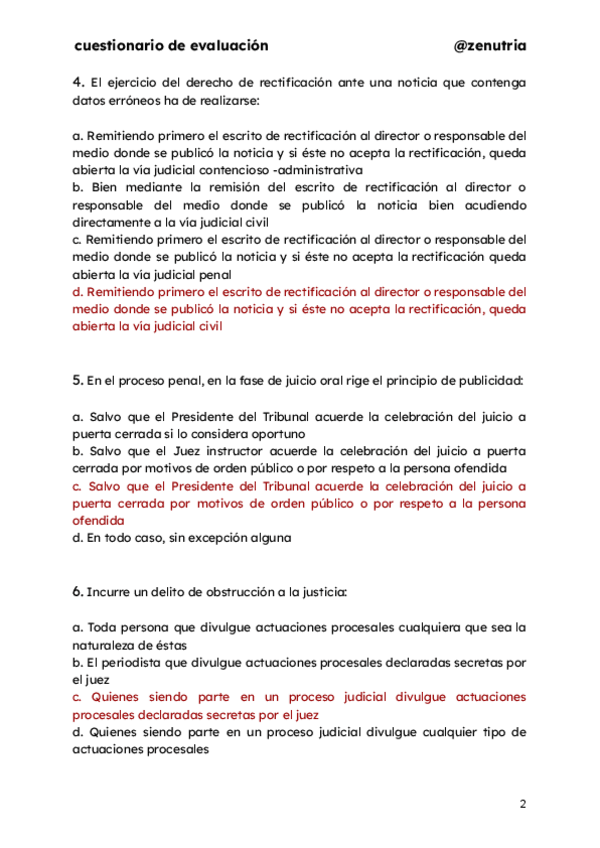 cuestionario de evaluación @zenutria

4. El ejercicio del derecho de rectificación ante una noticia que contenga datos erróneos ha de realizarse:

a. Remitiendo primero el escrito de rectificación al director o responsable del medio donde se publicó la noticia y si éste no acepta la rectificación, queda abierta la vía judicial contencioso -administrativa
b. Bien mediante la remisión del escrito de rectificación al director o responsable del medio donde se publicó la noticia bien acudiendo directamente a la vía judicial civil
c. Remitiendo primero el escrito de rectificación al director o responsable del medio donde se publicó la noticia y si éste no acepta la rectificación queda abierta la vía judicial penal
d. Remitiendo primero el escrito de rectificación al director o responsable del medio donde se publicó la noticia y si éste no acepta la rectificación, queda abierta la vía judicial civil

5. En el proceso penal, en la fase de juicio oral rige el principio de publicidad:

a. Salvo que el Presidente del Tribunal acuerde la celebración del juicio a puerta cerrada si lo considera oportuno
b. Salvo que el Juez instructor acuerde la celebración del juicio a puerta cerrada por motivos de orden público o por respeto a la persona ofendida
c. Salvo que el Presidente del Tribunal acuerde la celebración del juicio a puerta cerrada por motivos de orden público o por respeto a la persona ofendida
d. En todo caso, sin excepción alguna

6. Incurre un delito de obstrucción a la justicia:

a. Toda persona que divulgue actuaciones procesales cualquiera que sea la naturaleza de éstas
b. El periodista que divulgue actuaciones procesales declaradas secretas por el juez
c. Quienes siendo parte en un proceso judicial divulgue actuaciones procesales declaradas secretas por el juez
d. Quienes siendo parte en un proceso judicial divulgue cualquier tipo de actuaciones procesales

2